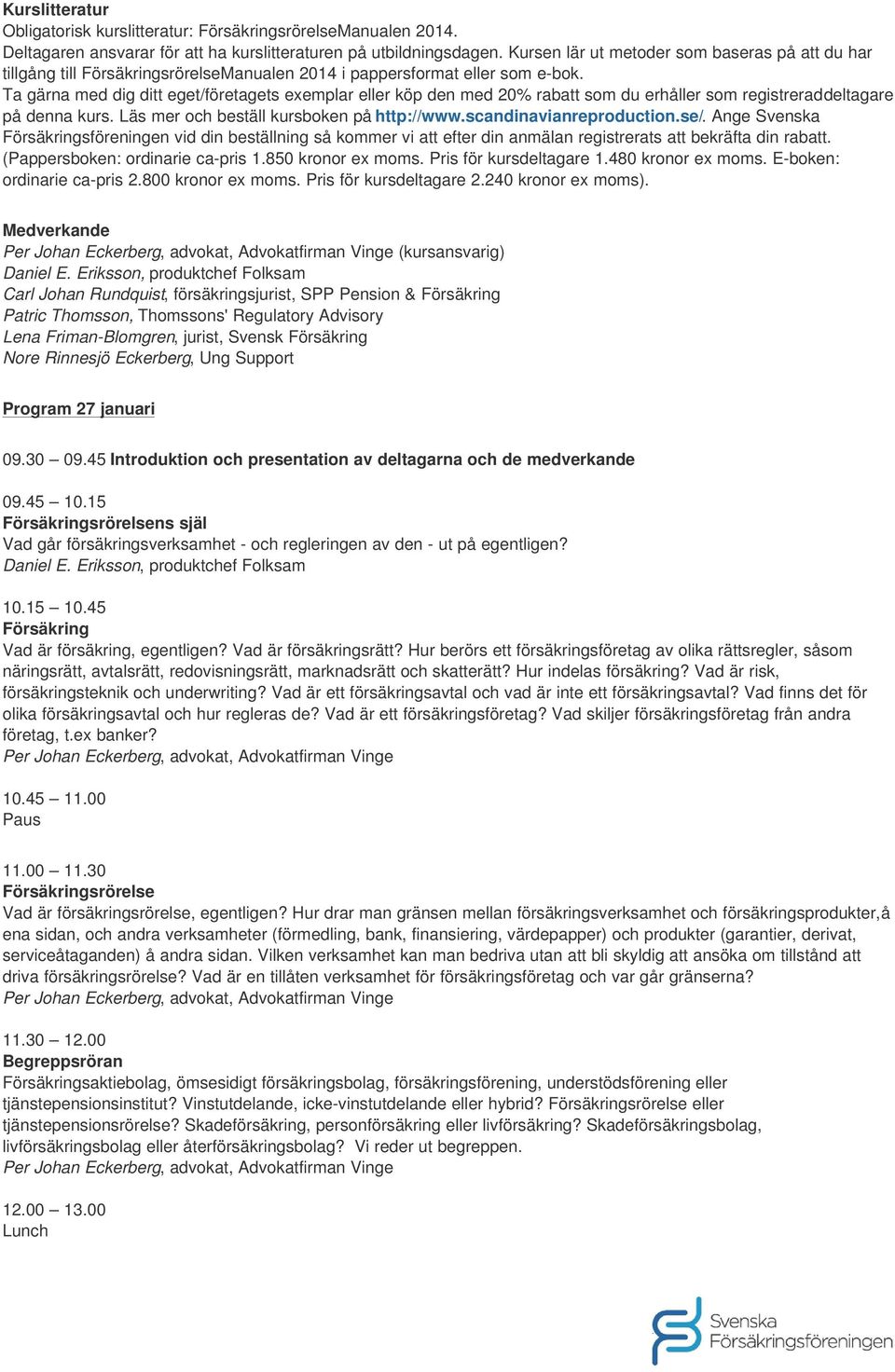 Kurslitteratur
Obligatorisk kurslitteratur: FörsäkringsrörelseManualen 2014.
Deltagaren ansvarar för att ha kurslitteraturen på utbildningsdagen. Kursen lär ut metoder som baseras på att du har tillgång till FörsäkringsrörelseManualen 2014 i pappersformat eller som e-bok.
Ta gärna med dig ditt eget/företagets exemplar eller köp den med 20% rabatt som du erhåller som registreraddeltagare på denna kurs. Läs mer och beställ kursboken på http://www.scandinavianreproduction.se/. Ange Svenska Försäkringsföreningen vid din beställning så kommer vi att efter din anmälan registrerats att bekräfta din rabatt. (Pappersboken: ordinarie ca-pris 1.850 kronor ex moms. Pris för kursdeltagare 1.480 kronor ex moms. E-boken: ordinarie ca-pris 2.800 kronor ex moms. Pris för kursdeltagare 2.240 kronor ex moms).

Medverkande
Per Johan Eckerberg, advokat, Advokatfirman Vinge (kursansvarig)
Daniel E. Eriksson, produktchef Folksam
Carl Johan Rundquist, försäkringsjurist, SPP Pension & Försäkring
Patric Thomsson, Thomssons' Regulatory Advisory
Lena Friman-Blomgren, jurist, Svensk Försäkring
Nore Rinnesjö Eckerberg, Ung Support

Program 27 januari

09.30 – 09.45 Introduktion och presentation av deltagarna och de medverkande

09.45 – 10.15
Försäkringsrörelsens själ
Vad går försäkringsverksamhet - och regleringen av den - ut på egentligen?
Daniel E. Eriksson, produktchef Folksam

10.15 – 10.45
Försäkring
Vad är försäkring, egentligen? Vad är försäkringsrätt? Hur berörs ett försäkringsföretag av olika rättsregler, såsom näringsrätt, avtalsrätt, redovisningsrätt, marknadsrätt och skatterätt? Hur indelas försäkring? Vad är risk, försäkringsteknik och underwriting? Vad är ett försäkringsavtal och vad är inte ett försäkringsavtal? Vad finns det för olika försäkringsavtal och hur regleras de? Vad är ett försäkringsföretag? Vad skiljer försäkringsföretag från andra företag, t.ex banker?
Per Johan Eckerberg, advokat, Advokatfirman Vinge

10.45 – 11.00
Paus

11.00 – 11.30
Försäkringsrörelse
Vad är försäkringsrörelse, egentligen? Hur drar man gränsen mellan försäkringsverksamhet och försäkringsprodukter,å ena sidan, och andra verksamheter (förmedling, bank, finansiering, värdepapper) och produkter (garantier, derivat, serviceåtaganden) å andra sidan. Vilken verksamhet kan man bedriva utan att bli skyldig att ansöka om tillstånd att driva försäkringsrörelse? Vad är en tillåten verksamhet för försäkringsföretag och var går gränserna?
Per Johan Eckerberg, advokat, Advokatfirman Vinge

11.30 – 12.00
Begreppsröran
Försäkringsaktiebolag, ömsesidigt försäkringsbolag, försäkringsförening, understödsförening eller tjänstepensionsinstitut? Vinstutdelande, icke-vinstutdelande eller hybrid? Försäkringsrörelse eller tjänstepensionsrörelse? Skadeförsäkring, personförsäkring eller livförsäkring? Skadeförsäkringsbolag, livförsäkringsbolag eller återförsäkringsbolag? Vi reder ut begreppen.
Per Johan Eckerberg, advokat, Advokatfirman Vinge

12.00 – 13.00
Lunch

Svenska Försäkringsföreningen